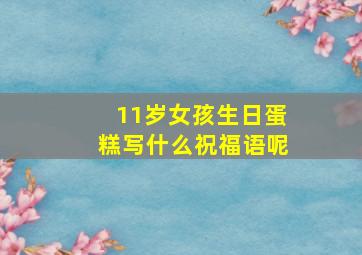 11岁女孩生日蛋糕写什么祝福语呢